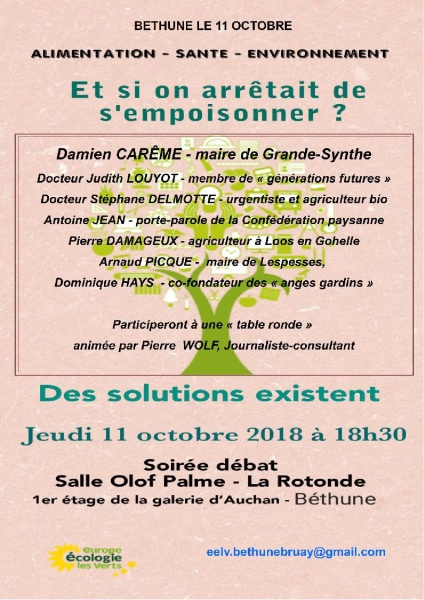 BETHUNE LE 11 OCTOBRE

ALIMENTATION – SANTE – ENVIRONNEMENT

Et si on arrêtait de s'empoisonner ?

Damien CARÊME - maire de Grande-Synthe

Docteur Judith LOUYOT - membre de « générations futures »

Docteur Stéphane DELMOTTE - urgentiste et agriculteur bio

Antoine JEAN - porte-parole de la Confédération paysanne

Pierre DAMAGEUX - agriculteur à Loos en Gohelle

Arnaud PICQUE - maire de Lespesses,

Dominique HAYS - co-fondateur des « anges gardins »

Participeront à une « table ronde »

animée par Pierre WOLF, Journaliste-consultant

Des solutions existent

Jeudi 11 octobre 2018 à 18h30

Soirée débat

Salle Olof Palme - La Rotonde

1er étage de la galerie d'Auchan - Béthune

europe écologie les verts

eelv.bethunebruay@gmail.com